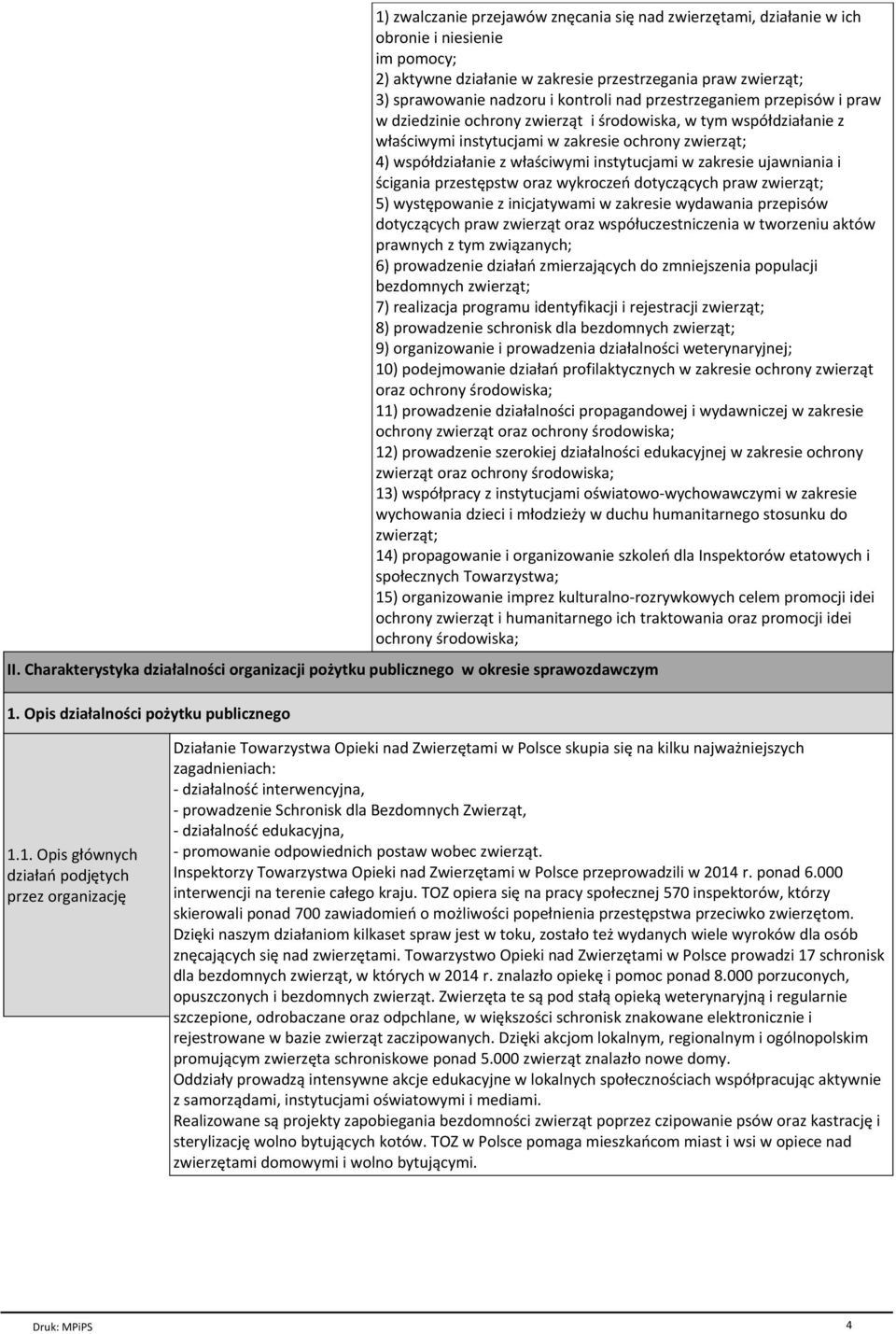 1) zwalczanie przejawów znęcania się nad zwierzętami, działanie w ich obronie i niesienie im pomocy;
2) aktywne działanie w zakresie przestrzegania praw zwierząt;
3) sprawowanie nadzoru i kontroli nad przestrzeganiem przepisów i praw w dziedzinie ochrony zwierząt i środowiska, w tym współdziałanie z właściwymi instytucjami w zakresie ochrony zwierząt;
4) współdziałanie z właściwymi instytucjami w zakresie ujawniania i ścigania przestępstw oraz wykroczeń dotyczących praw zwierząt;
5) występowanie z inicjatywami w zakresie wydawania przepisów dotyczących praw zwierząt oraz współuczestniczenia w tworzeniu aktów prawnych z tym związanych;
6) prowadzenie działań zmierzających do zmniejszenia populacji bezdomnych zwierząt;
7) realizacja programu identyfikacji i rejestracji zwierząt;
8) prowadzenie schronisk dla bezdomnych zwierząt;
9) organizowanie i prowadzenia działalności weterynaryjnej;
10) podejmowanie działań profilaktycznych w zakresie ochrony zwierząt oraz ochrony środowiska;
11) prowadzenie działalności propagandowej i wydawniczej w zakresie ochrony zwierząt oraz ochrony środowiska;
12) prowadzenie szerokiej działalności edukacyjnej w zakresie ochrony zwierząt oraz ochrony środowiska;
13) współpracy z instytucjami oświatowo-wychowawczymi w zakresie wychowania dzieci i młodzieży w duchu humanitarnego stosunku do zwierząt;
14) propagowanie i organizowanie szkoleń dla Inspektorów etatowych i społecznych Towarzystwa;
15) organizowanie imprez kulturalno-rozrywkowych celem promocji idei ochrony zwierząt i humanitarnego ich traktowania oraz promocji idei ochrony środowiska;

II. Charakterystyka działalności organizacji pożytku publicznego w okresie sprawozdawczym

1. Opis działalności pożytku publicznego

1.1. Opis głównych działań podjętych przez organizację

Działanie Towarzystwa Opieki nad Zwierzętami w Polsce skupia się na kilku najważniejszych zagadnieniach:
- działalność interwencyjna,
- prowadzenie Schronisk dla Bezdomnych Zwierząt,
- działalność edukacyjna,
- promowanie odpowiednich postaw wobec zwierząt.
Inspektorzy Towarzystwa Opieki nad Zwierzętami w Polsce przeprowadzili w 2014 r. ponad 6.000 interwencji na terenie całego kraju. TOZ opiera się na pracy społecznej 570 inspektorów, którzy skierowali ponad 700 zawiadomień o możliwości popełnienia przestępstwa przeciwko zwierzętom. Dzięki naszym działaniom kilkaset spraw jest w toku, zostało też wydanych wiele wyroków dla osób znęcających się nad zwierzętami. Towarzystwo Opieki nad Zwierzętami w Polsce prowadzi 17 schronisk dla bezdomnych zwierząt, w których w 2014 r. znalazło opiekę i pomoc ponad 8.000 porzuconych, opuszczonych i bezdomnych zwierząt. Zwierzęta te są pod stałą opieką weterynaryjną i regularnie szczepione, odrobaczane oraz odpchlane, w większości schronisk znakowane elektronicznie i rejestrowane w bazie zwierząt zaczipowanych. Dzięki akcjom lokalnym, regionalnym i ogólnopolskim promującym zwierzęta schroniskowe ponad 5.000 zwierząt znalazło nowe domy.
Oddziały prowadzą intensywne akcje edukacyjne w lokalnych społecznościach współpracując aktywnie z samorządami, instytucjami oświatowymi i mediami.
Realizowane są projekty zapobiegania bezdomności zwierząt poprzez czipowanie psów oraz kastrację i sterylizację wolno bytujących kotów. TOZ w Polsce pomaga mieszkańcom miast i wsi w opiece nad zwierzętami domowymi i wolno bytującymi.

Druk: MPiPS
4